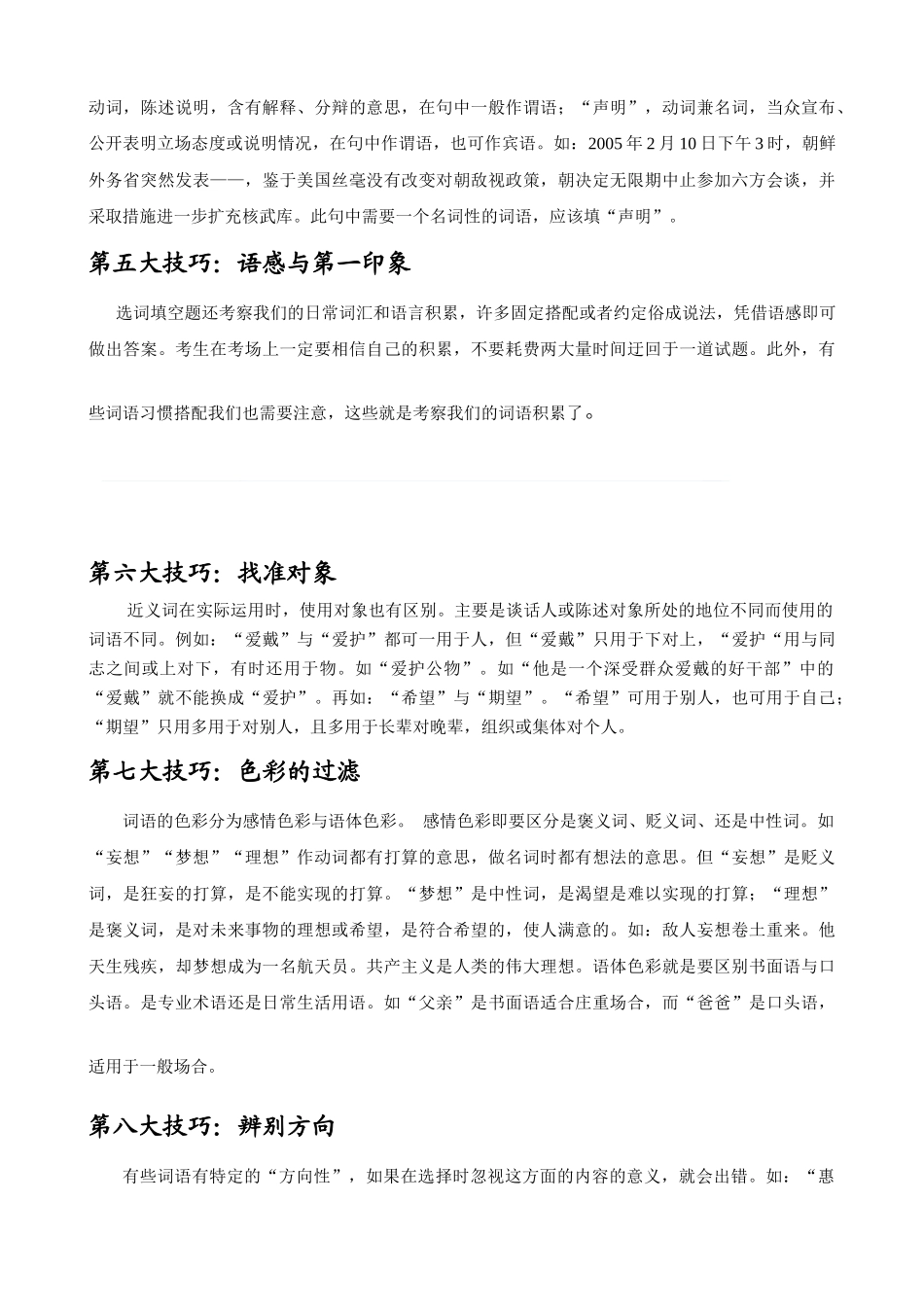 动词，陈述说明，含有解释、分辩的意思，在句中一般作谓语；“声明”，动词兼名词，当众宣布、公开表明立场态度或说明情况，在句中作谓语，也可作宾语。如：2005 年 2 月 10 日下午 3 时，朝鲜外务省突然发表——，鉴于美国丝毫没有改变对朝敌视政策，朝决定无限期中止参加六方会谈，并采取措施进一步扩充核武库。此句中需要一个名词性的词语，应该填“声明”。

第五大技巧：语感与第一印象

选词填空题还考察我们的日常词汇和语言积累，许多固定搭配或者约定俗成说法，凭借语感即可做出答案。考生在考场上一定要相信自己的积累，不要耗费两大量时间迂回于一道试题。此外，有

些词语习惯搭配我们也需要注意，这些就是考察我们的词语积累了。

第六大技巧：找准对象

近义词在实际运用时，使用对象也有区别。主要是谈话人或陈述对象所处的地位不同而使用的词语不同。例如：“爱戴”与“爱护”都可一用于人，但“爱戴”只用于下对上，“爱护“用与同志之间或上对下，有时还用于物。如“爱护公物”。如“他是一个深受群众爱戴的好干部”中的“爱戴”就不能换成“爱护”。再如：“希望”与“期望”。“希望”可用于别人，也可用于自己；“期望”只用多用于对别人，且多用于长辈对晚辈，组织或集体对个人。

第七大技巧：色彩的过滤

词语的色彩分为感情色彩与语体色彩。 感情色彩即要区分是褒义词、贬义词、还是中性词。如“妄想”“梦想”“理想”作动词都有打算的意思，做名词时都有想法的意思。但“妄想”是贬义词，是狂妄的打算，是不能实现的打算。“梦想”是中性词，是渴望是难以实现的打算；“理想”是褒义词，是对未来事物的理想或希望，是符合希望的，使人满意的。如：敌人妄想卷土重来。他天生残疾，却梦想成为一名航天员。共产主义是人类的伟大理想。语体色彩就是要区别书面语与口头语。是专业术语还是日常生活用语。如“父亲”是书面语适合庄重场合，而“爸爸”是口头语，

适用于一般场合。

第八大技巧：辨别方向

有些词语有特定的“方向性”，如果在选择时忽视这方面的内容的意义，就会出错。如：“惠